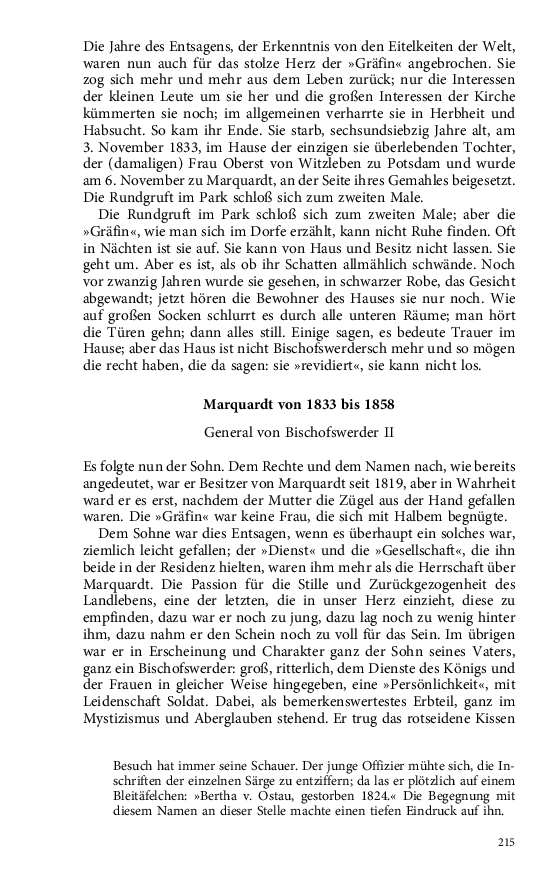 Die Jahre des Entsagens, der Erkenntnis von den Eitelkeiten der Welt, waren nun auch für das stolze Herz der »Gräfin« angebrochen. Sie zog sich mehr und mehr aus dem Leben zurück; nur die Interessen der kleinen Leute um sie her und die großen Interessen der Kirche kümmerten sie noch; im allgemeinen verharrte sie in Herbheit und Habsucht. So kam ihr Ende. Sie starb, sechsundsiebzig Jahre alt, am 3. November 1833, im Hause der einzigen sie überlebenden Tochter, der (damaligen) Frau Oberst von Witzleben zu Potsdam und wurde am 6. November zu Marquardt, an der Seite ihres Gemahles beigesetzt. Die Rundgruft im Park schloß sich zum zweiten Male.

Die Rundgruft im Park schloß sich zum zweiten Male; aber die »Gräfin«, wie man sich im Dorfe erzählt, kann nicht Ruhe finden. Oft in Nächten ist sie auf. Sie kann von Haus und Besitz nicht lassen. Sie geht um. Aber es ist, als ob ihr Schatten allmählich schwände. Noch vor zwanzig Jahren wurde sie gesehen, in schwarzer Robe, das Gesicht abgewandt; jetzt hören die Bewohner des Hauses sie nur noch. Wie auf großen Socken schlurrt es durch alle unteren Räume; man hört die Türen gehn; dann alles still. Einige sagen, es bedeute Trauer im Hause; aber das Haus ist nicht Bischofswerdersch mehr und so mögen die recht haben, die da sagen: sie »revidiert«, sie kann nicht los.

Marquardt von 1833 bis 1858

General von Bischofswerder II

Es folgte nun der Sohn. Dem Rechte und dem Namen nach, wie bereits angedeutet, war er Besitzer von Marquardt seit 1819, aber in Wahrheit ward er es erst, nachdem der Mutter die Zügel aus der Hand gefallen waren. Die »Gräfin« war keine Frau, die sich mit Halbem begnügte.

Dem Sohne war dies Entsagen, wenn es überhaupt ein solches war, ziemlich leicht gefallen; der »Dienst« und die »Gesellschaft«, die ihn beide in der Residenz hielten, waren ihm mehr als die Herrschaft über Marquardt. Die Passion für die Stille und Zurückgezogenheit des Landlebens, eine der letzten, die in unser Herz einzieht, diese zu empfinden, dazu war er noch zu jung, dazu lag noch zu wenig hinter ihm, dazu nahm er den Schein noch zu voll für das Sein. Im übrigen war er in Erscheinung und Charakter ganz der Sohn seines Vaters, ganz ein Bischofswerder: groß, ritterlich, dem Dienste des Königs und der Frauen in gleicher Weise hingegeben, eine »Persönlichkeit«, mit Leidenschaft Soldat. Dabei, als bemerkenswertestes Erbteil, ganz im Mystizismus und Aberglauben stehend. Er trug das rotseidene Kissen

Besuch hat immer seine Schauer. Der junge Offizier mühte sich, die Inschriften der einzelnen Särge zu entziffern; da las er plötzlich auf einem Bleitäfelchen: »Bertha v. Ostau, gestorben 1824.« Die Begegnung mit diesem Namen an dieser Stelle machte einen tiefen Eindruck auf ihn.

215